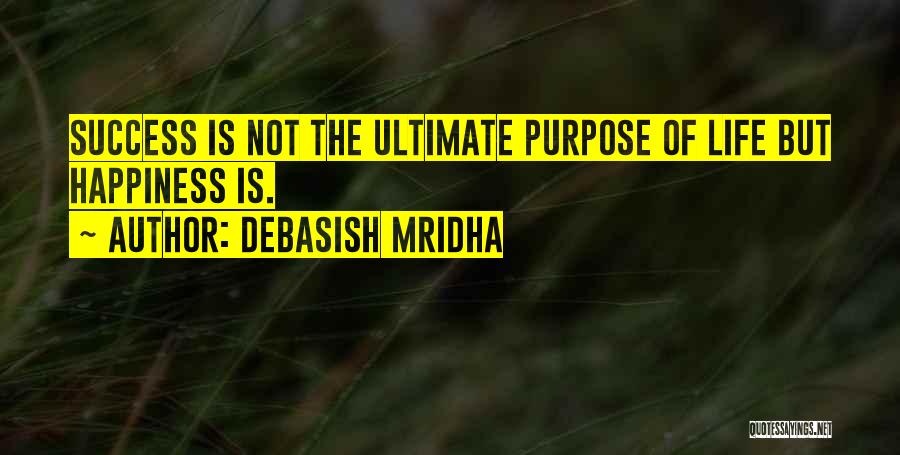 SUCCESS IS NOT THE ULTIMATE PURPOSE OF LIFE BUT HAPPINESS IS.

~ AUTHOR: DEBASISH MRIDHA

QUOTESSAYINGS.NET